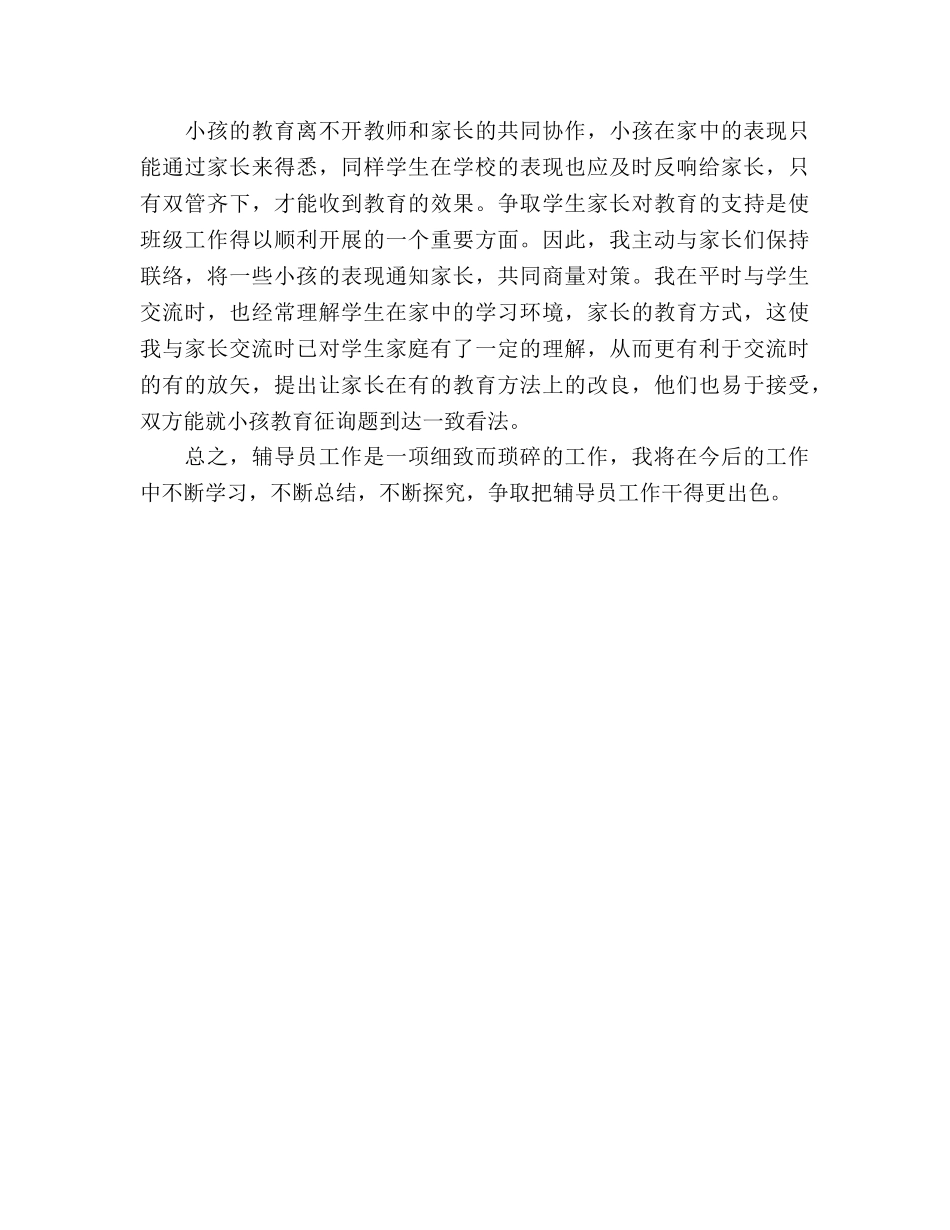 小孩的教育离不开教师和家长的共同协作，小孩在家中的表现只能通过家长来得悉，同样学生在学校的表现也应及时反响给家长，只有双管齐下，才能收到教育的效果。争取学生家长对教育的支持是使班级工作得以顺利开展的一个重要方面。因此，我主动与家长们保持联络，将一些小孩的表现通知家长，共同商量对策。我在平时与学生交流时，也经常理解学生在家中的学习环境，家长的教育方式，这使我与家长交流时已对学生家庭有了一定的理解，从而更有利于交流时的有的放矢，提出让家长在有的教育方法上的改良，他们也易于接受，双方能就小孩教育征询题到达一致看法。

总之，辅导员工作是一项细致而琐碎的工作，我将在今后的工作中不断学习，不断总结，不断探究，争取把辅导员工作干得更出色。